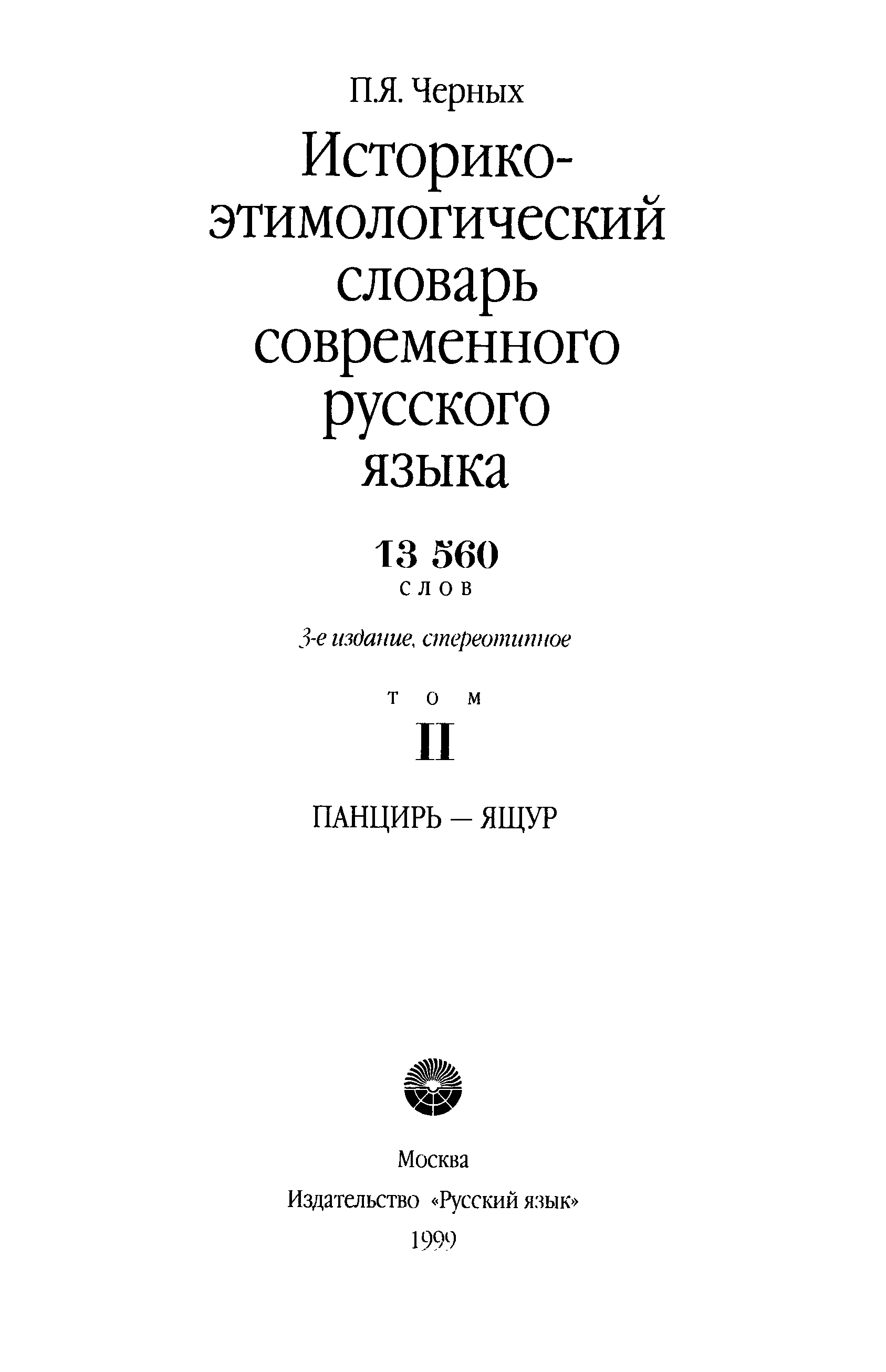 П.Я. Черных

Историко-этимологический словарь современного русского языка

13 560
слов

3-е издание, стереотипное

том
II

ПАНЦИРЬ — ЯЩУР

Москва
Издательство «Русский язык»
1999